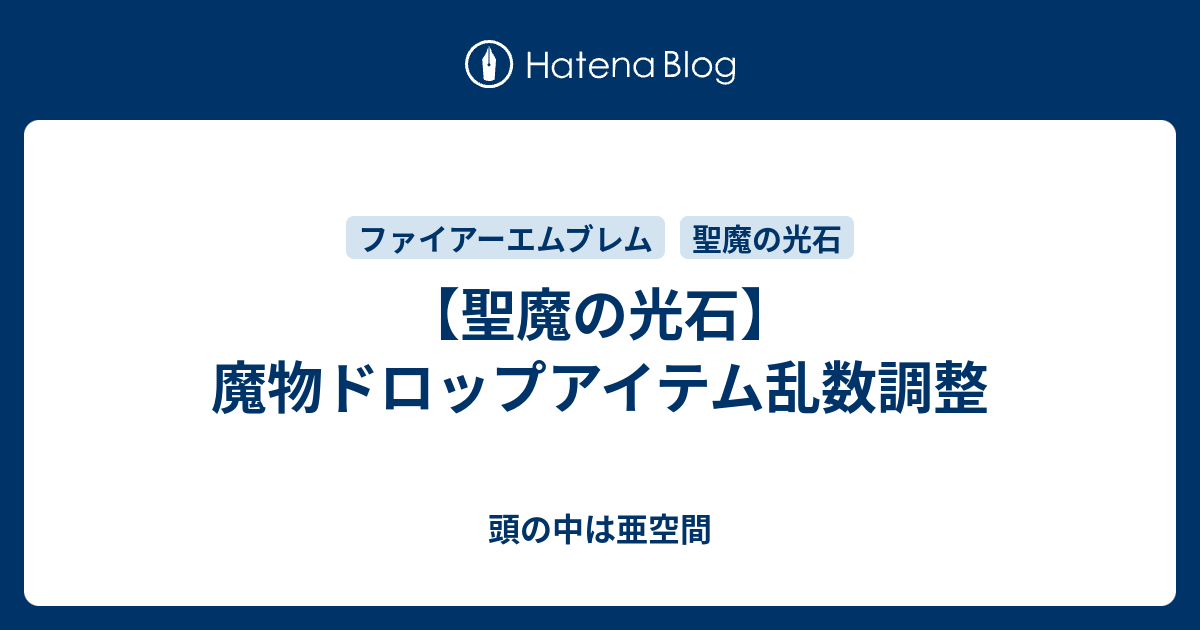 Hatena Blog

ファイアーエムブレム　聖魔の光石

【聖魔の光石】
魔物ドロップアイテム乱数調整

頭の中は亜空間